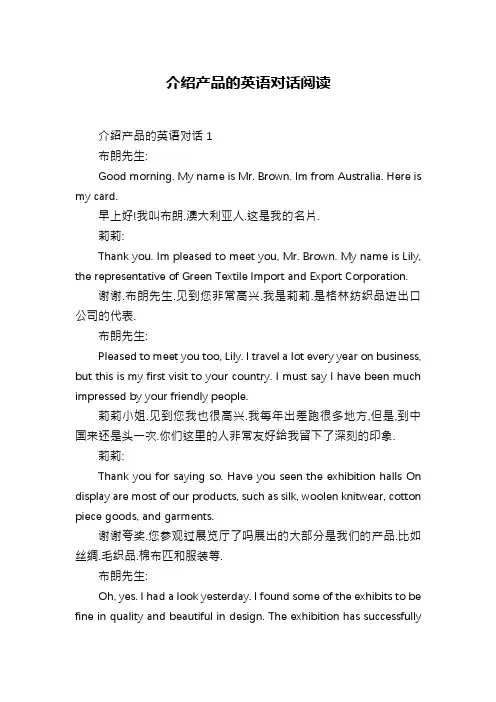 介绍产品的英语对话阅读

介绍产品的英语对话 1

布朗先生:

Good morning. My name is Mr. Brown. Im from Australia. Here is my card.

早上好!我叫布朗.澳大利亚人.这是我的名片.

莉莉:

Thank you. Im pleased to meet you, Mr. Brown. My name is Lily, the representative of Green Textile Import and Export Corporation.

谢谢.布朗先生.见到您非常高兴.我是莉莉.是格林纺织品进出口公司的代表.

布朗先生:

Pleased to meet you too, Lily. I travel a lot every year on business, but this is my first visit to your country. I must say I have been much impressed by your friendly people.

莉莉小姐.见到您我也很高兴.我每年出差跑很多地方.但是.到中国来还是头一次.你们这里的人非常友好给我留下了深刻的印象.

莉莉:

Thank you for saying so. Have you seen the exhibition halls On display are most of our products, such as silk, woolen knitwear, cotton piece goods, and garments.

谢谢夸奖.您参观过展览厅了吗展出的大部分是我们的产品.比如丝绸.毛织品.棉布匹和服装等.

布朗先生:

Oh, yes. I had a look yesterday. I found some of the exhibits to be fine in quality and beautiful in design. The exhibition has successfully